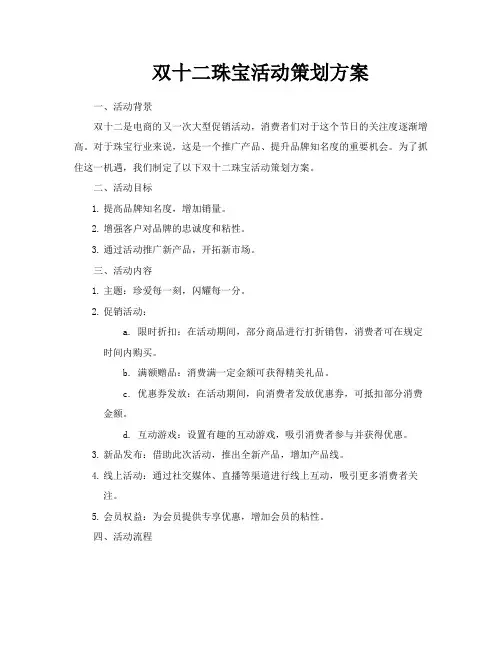 双十二珠宝活动策划方案

一、活动背景

双十二是电商的又一次大型促销活动，消费者们对于这个节日的关注度逐渐增高。对于珠宝行业来说，这是一个推广产品、提升品牌知名度的重要机会。为了抓住这一机遇，我们制定了以下双十二珠宝活动策划方案。

二、活动目标

1. 提高品牌知名度，增加销量。

2. 增强客户对品牌的忠诚度和粘性。

3. 通过活动推广新产品，开拓新市场。

三、活动内容

1. 主题：珍爱每一刻，闪耀每一分。

2. 促销活动：

a. 限时折扣：在活动期间，部分商品进行打折销售，消费者可在规定时间内购买。

b. 满额赠品：消费满一定金额可获得精美礼品。

c. 优惠券发放：在活动期间，向消费者发放优惠券，可抵扣部分消费金额。

d. 互动游戏：设置有趣的互动游戏，吸引消费者参与并获得优惠。

3. 新品发布：借助此次活动，推出全新产品，增加产品线。

4. 线上活动：通过社交媒体、直播等渠道进行线上互动，吸引更多消费者关注。

5. 会员权益：为会员提供专享优惠，增加会员的粘性。

四、活动流程